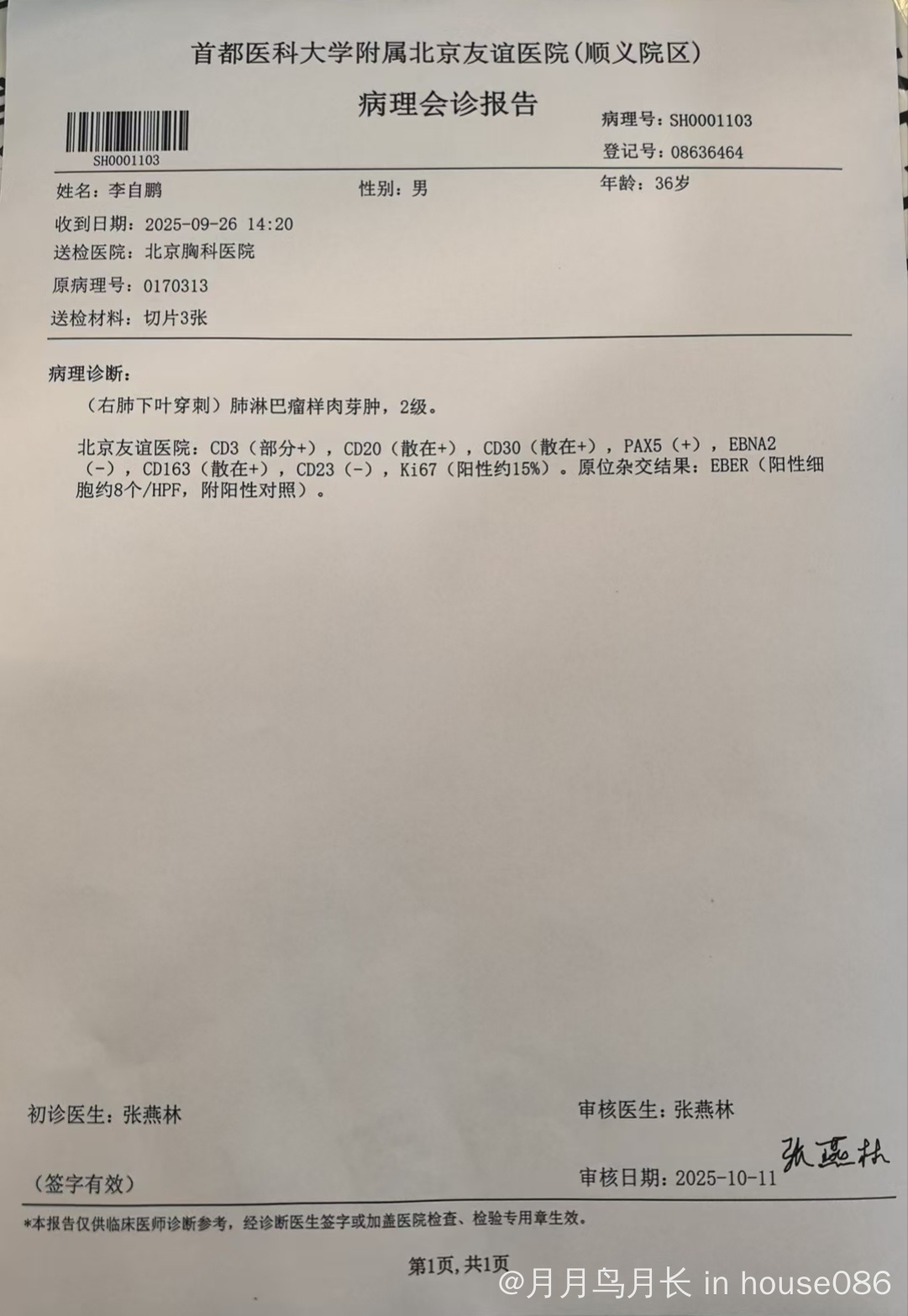 首都医科大学附属北京友谊医院(顺义院区)

病理会诊报告

SH0001103

病理号：SH0001103

登记号：08636464

姓名：李自鹏　性别：男　年龄：36岁

收到日期：2025-09-26 14:20

送检医院：北京胸科医院

原病理号：0170313

送检材料：切片3张

病理诊断：

（右肺下叶穿刺）肺淋巴瘤样肉芽肿，2级。

北京友谊医院：CD3（部分+），CD20（散在+），CD30（散在+），PAX5（+），EBNA2（-），CD163（散在+），CD23（-），Ki67（阳性约15%）。原位杂交结果：EBER（阳性细胞约8个/HPF，附阳性对照）。

初诊医生：张燕林　审核医生：张燕林

张燕林

（签字有效）　审核日期：2025-10-11

*本报告仅供临床医师诊断参考，经诊断医生签字或加盖医院检查、检验专用章生效。

第1页，共1页

@月月鸟月长 in house086